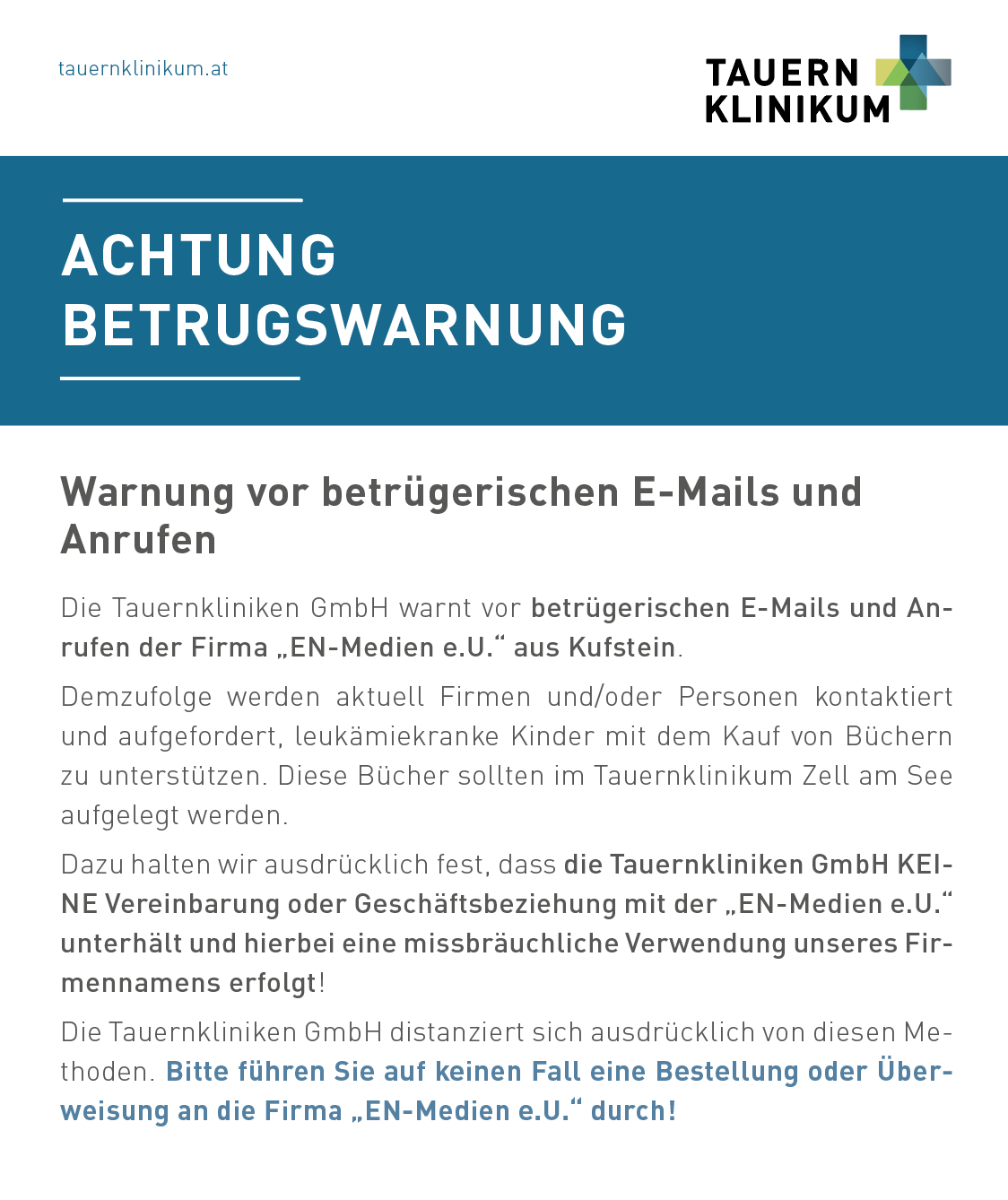 tauernklinikum.at

TAUERN KLINIKUM

ACHTUNG
BETRUGSWARNUNG

Warnung vor betrügerischen E-Mails und Anrufen

Die Tauernkliniken GmbH warnt vor betrügerischen E-Mails und Anrufen der Firma „EN-Medien e.U.“ aus Kufstein.

Demzufolge werden aktuell Firmen und/oder Personen kontaktiert und aufgefordert, leukämiekranke Kinder mit dem Kauf von Büchern zu unterstützen. Diese Bücher sollten im Tauernklinikum Zell am See aufgelegt werden.

Dazu halten wir ausdrücklich fest, dass die Tauernkliniken GmbH KEINE Vereinbarung oder Geschäftsbeziehung mit der „EN-Medien e.U.“ unterhält und hierbei eine missbräuchliche Verwendung unseres Firmennamens erfolgt!

Die Tauernkliniken GmbH distanziert sich ausdrücklich von diesen Methoden. Bitte führen Sie auf keinen Fall eine Bestellung oder Überweisung an die Firma „EN-Medien e.U.“ durch!